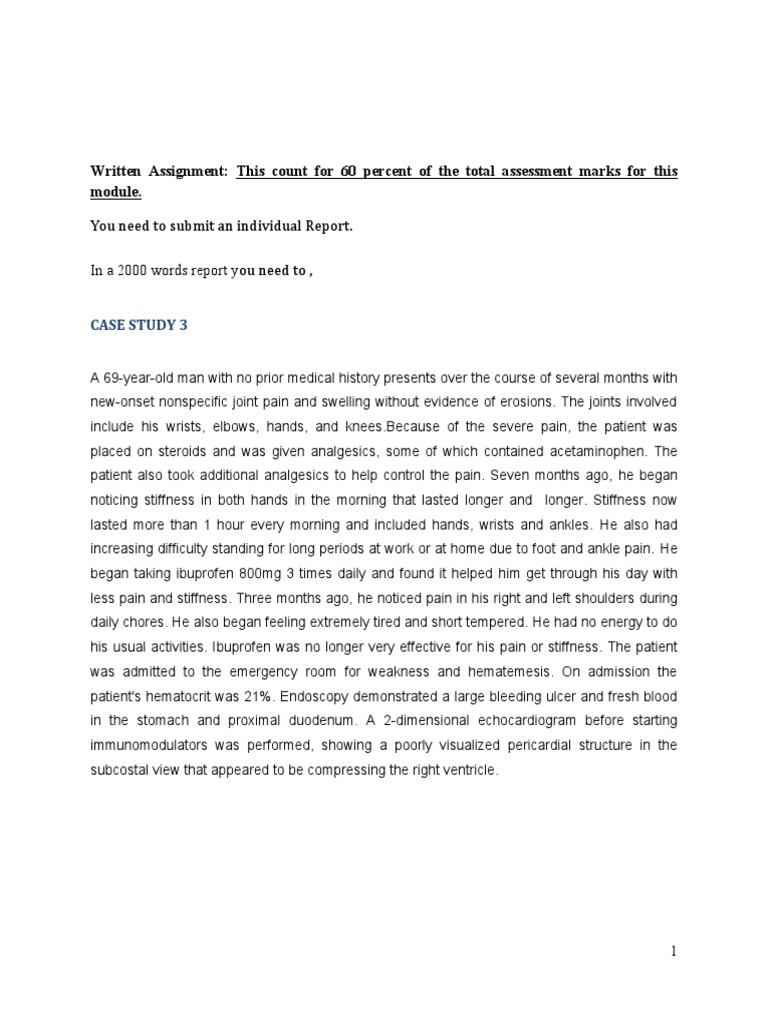 Written Assignment: This count for 60 percent of the total assessment marks for this module.

You need to submit an individual Report.

In a 2000 words report you need to ,

CASE STUDY 3

A 69-year-old man with no prior medical history presents over the course of several months with new-onset nonspecific joint pain and swelling without evidence of erosions. The joints involved include his wrists, elbows, hands, and knees.Because of the severe pain, the patient was placed on steroids and was given analgesics, some of which contained acetaminophen. The patient also took additional analgesics to help control the pain. Seven months ago, he began noticing stiffness in both hands in the morning that lasted longer and longer. Stiffness now lasted more than 1 hour every morning and included hands, wrists and ankles. He also had increasing difficulty standing for long periods at work or at home due to foot and ankle pain. He began taking ibuprofen 800mg 3 times daily and found it helped him get through his day with less pain and stiffness. Three months ago, he noticed pain in his right and left shoulders during daily chores. He also began feeling extremely tired and short tempered. He had no energy to do his usual activities. Ibuprofen was no longer very effective for his pain or stiffness. The patient was admitted to the emergency room for weakness and hematemesis. On admission the patient's hematocrit was 21%. Endoscopy demonstrated a large bleeding ulcer and fresh blood in the stomach and proximal duodenum. A 2-dimensional echocardiogram before starting immunomodulators was performed, showing a poorly visualized pericardial structure in the subcostal view that appeared to be compressing the right ventricle.

1